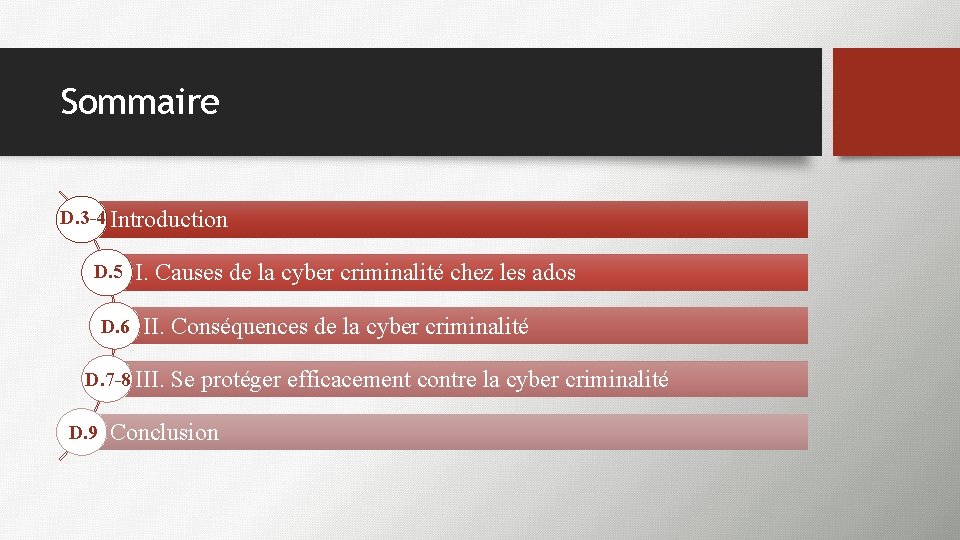 Sommaire

D.3-4 Introduction

D.5 I. Causes de la cyber criminalité chez les ados

D.6 II. Conséquences de la cyber criminalité

D.7-8 III. Se protéger efficacement contre la cyber criminalité

D.9 Conclusion